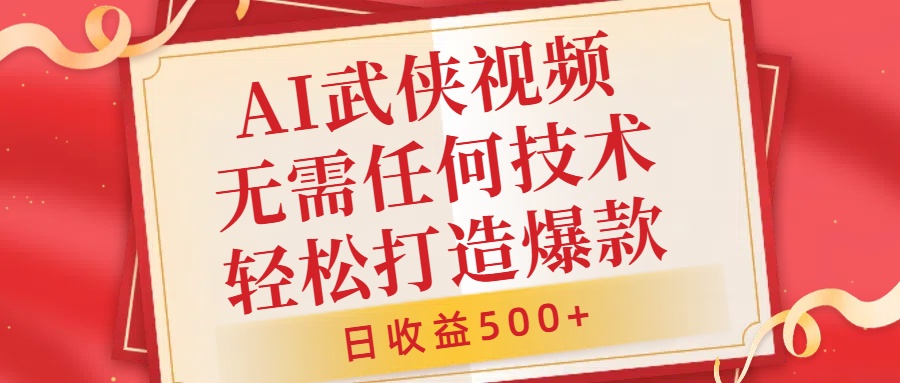 AI武侠视频
无需任何技术
轻松打造爆款

日收益500+